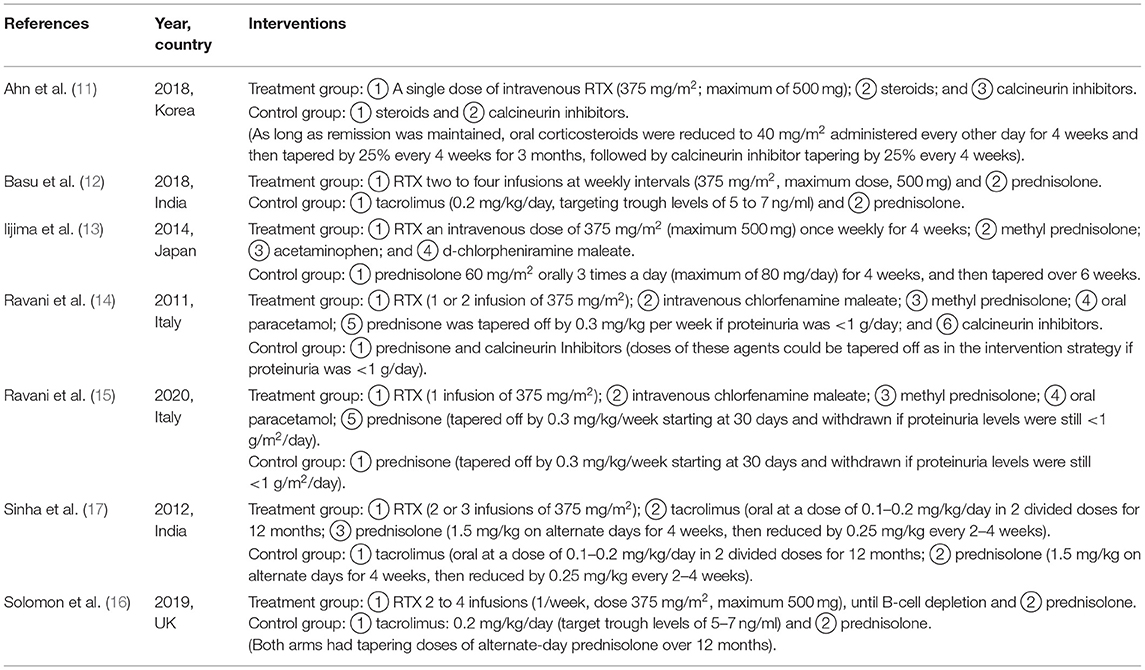 | References | Year, country | Interventions |
|---|---|---|
| Ahn et al. (11) | 2018, Korea | Treatment group: ① A single dose of intravenous RTX (375 mg/m$^2$; maximum of 500 mg); ② steroids; and ③ calcineurin inhibitors. Control group: ① steroids and ② calcineurin inhibitors. (As long as remission was maintained, oral corticosteroids were reduced to 40 mg/m$^2$ administered every other day for 4 weeks and then tapered by 25% every 4 weeks for 3 months, followed by calcineurin inhibitor tapering by 25% every 4 weeks). |
| Basu et al. (12) | 2018, India | Treatment group: ① RTX two to four infusions at weekly intervals (375 mg/m$^2$, maximum dose, 500 mg) and ② prednisolone. Control group: ① tacrolimus (0.2 mg/kg/day, targeting trough levels of 5 to 7 ng/ml) and ② prednisolone. |
| Iijima et al. (13) | 2014, Japan | Treatment group: ① RTX an intravenous dose of 375 mg/m$^2$ (maximum 500 mg) once weekly for 4 weeks; ② methyl prednisolone; ③ acetaminophen; and ④ d-chlorpheniramine maleate. Control group: ① prednisolone 60 mg/m$^2$ orally 3 times a day (maximum of 80 mg/day) for 4 weeks, and then tapered over 6 weeks. |
| Ravani et al. (14) | 2011, Italy | Treatment group: ① RTX (1 or 2 infusion of 375 mg/m$^2$); ② intravenous chlorfenamine maleate; ③ methyl prednisolone; ④ oral paracetamol; ⑤ prednisone was tapered off by 0.3 mg/kg per week if proteinuria was <1 g/day; and ⑥ calcineurin inhibitors. Control group: ① prednisone and calcineurin Inhibitors (doses of these agents could be tapered off as in the intervention strategy if proteinuria was <1 g/day). |
| Ravani et al. (15) | 2020, Italy | Treatment group: ① RTX (1 infusion of 375 mg/m$^2$); ② intravenous chlorfenamine maleate; ③ methyl prednisolone; ④ oral paracetamol; ⑤ prednisone (tapered off by 0.3 mg/kg/week starting at 30 days and withdrawn if proteinuria levels were still <1 g/m$^2$/day). Control group: ① prednisone (tapered off by 0.3 mg/kg/week starting at 30 days and withdrawn if proteinuria levels were still <1 g/m$^2$/day). |
| Sinha et al. (17) | 2012, India | Treatment group: ① RTX (2 or 3 infusions of 375 mg/m$^2$); ② tacrolimus (oral at a dose of 0.1–0.2 mg/kg/day in 2 divided doses for 12 months; ③ prednisolone (1.5 mg/kg on alternate days for 4 weeks, then reduced by 0.25 mg/kg every 2–4 weeks). Control group: ① tacrolimus (oral at a dose of 0.1–0.2 mg/kg/day in 2 divided doses for 12 months; ② prednisolone (1.5 mg/kg on alternate days for 4 weeks, then reduced by 0.25 mg/kg every 2–4 weeks). |
| Solomon et al. (16) | 2019, UK | Treatment group: ① RTX 2 to 4 infusions (1/week, dose 375 mg/m$^2$, maximum 500 mg), until B-cell depletion and ② prednisolone. Control group: ① tacrolimus: 0.2 mg/kg/day (target trough levels of 5–7 ng/ml) and ② prednisolone. (Both arms had tapering doses of alternate-day prednisolone over 12 months). |